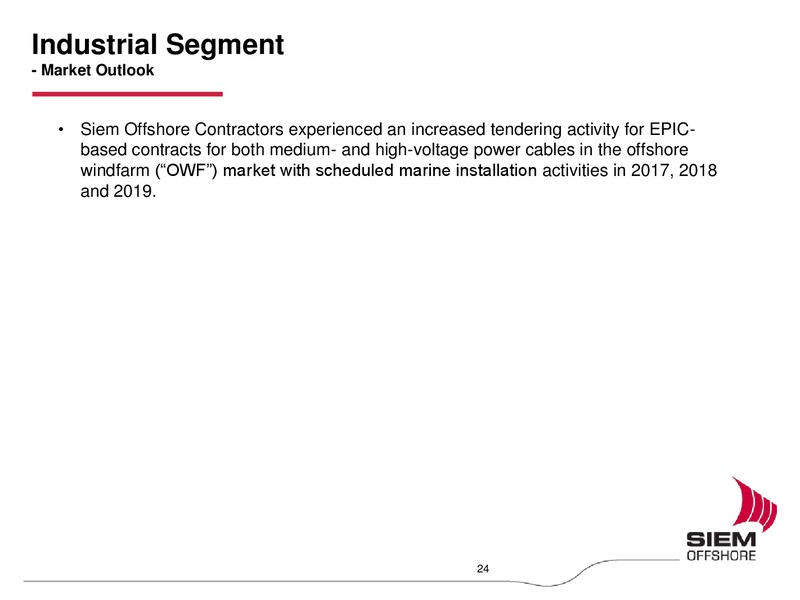 Industrial Segment
- Market Outlook

• Siem Offshore Contractors experienced an increased tendering activity for EPIC-based contracts for both medium- and high-voltage power cables in the offshore windfarm (“OWF”) market with scheduled marine installation activities in 2017, 2018 and 2019.

24

SIEM
OFFSHORE